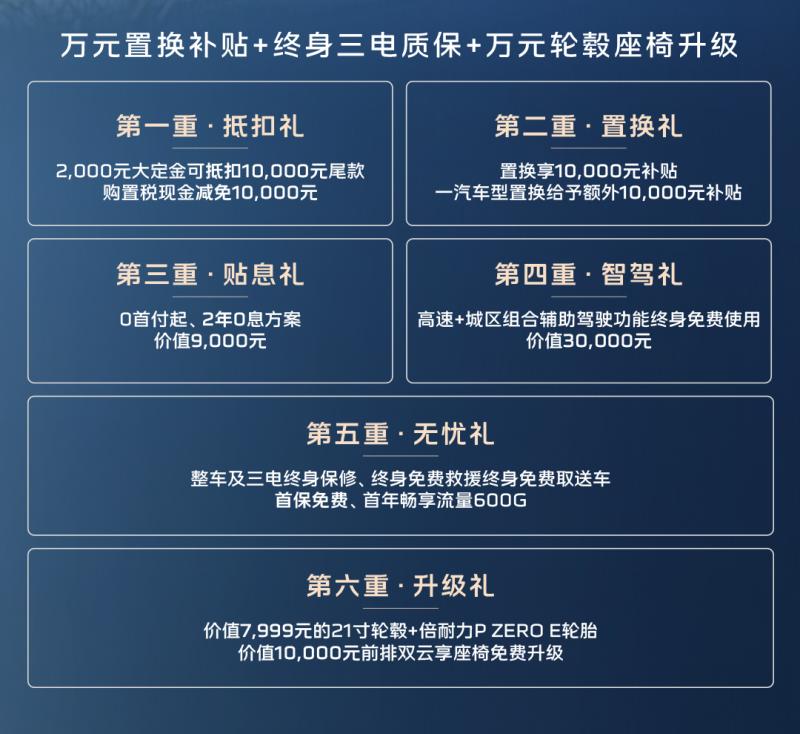 万元置换补贴+终身三电质保+万元轮毂座椅升级

第一重 · 抵扣礼

2,000元大定金可抵扣10,000元尾款
购置税现金减免10,000元

第二重 · 置换礼

置换享10,000元补贴
一汽车型置换给予额外10,000元补贴

第三重 · 贴息礼

0首付起、2年0息方案
价值9,000元

第四重 · 智驾礼

高速+城区组合辅助驾驶功能终身免费使用
价值30,000元

第五重 · 无忧礼

整车及三电终身保修、终身免费救援终身免费取送车
首保免费、首年畅享流量600G

第六重 · 升级礼

价值7,999元的21寸轮毂+倍耐力P ZERO E轮胎
价值10,000元前排双云享座椅免费升级